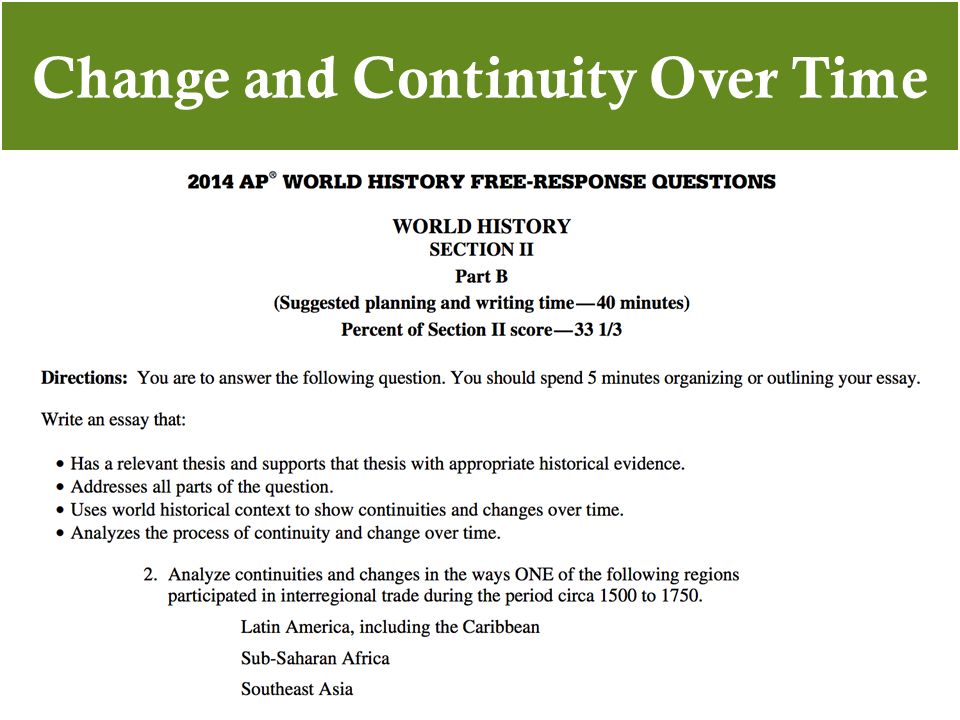 Change and Continuity Over Time

2014 AP® WORLD HISTORY FREE-RESPONSE QUESTIONS

WORLD HISTORY
SECTION II
Part B
(Suggested planning and writing time—40 minutes)
Percent of Section II score—33 1/3

Directions: You are to answer the following question. You should spend 5 minutes organizing or outlining your essay.

Write an essay that:

• Has a relevant thesis and supports that thesis with appropriate historical evidence.
• Addresses all parts of the question.
• Uses world historical context to show continuities and changes over time.
• Analyzes the process of continuity and change over time.

2. Analyze continuities and changes in the ways ONE of the following regions participated in interregional trade during the period circa 1500 to 1750.

Latin America, including the Caribbean

Sub-Saharan Africa

Southeast Asia